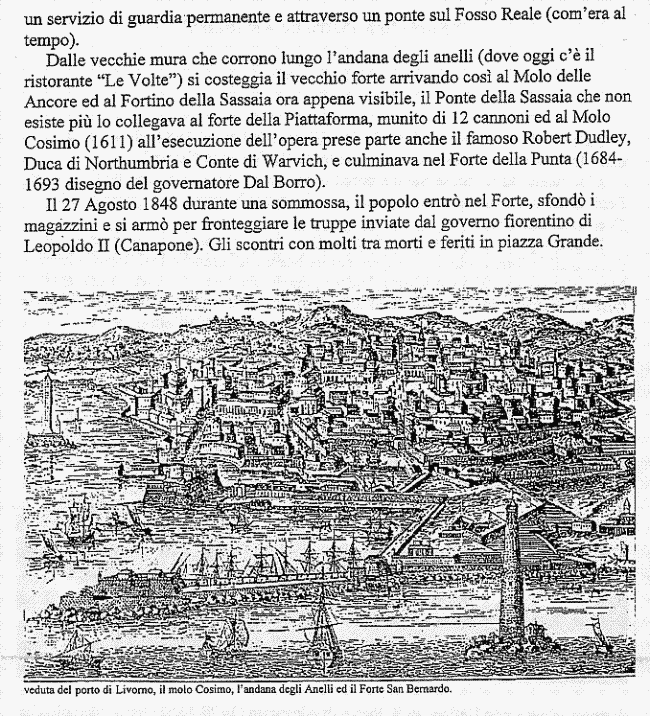 un servizio di guardia permanente e attraverso un ponte sul Fosso Reale (com'era al tempo).

Dalle vecchie mura che corrono lungo l'andana degli anelli (dove oggi c'è il ristorante "Le Volte") si costeggia il vecchio forte arrivando così al Molo delle Ancore ed al Fortino della Sassaia ora appena visibile, il Ponte della Sassaia che non esiste più lo collegava al forte della Piattaforma, munito di 12 cannoni ed al Molo Cosimo (1611) all'esecuzione dell'opera prese parte anche il famoso Robert Dudley, Duca di Northumbria e Conte di Warvich, e culminava nel Forte della Punta (1684-1693 disegno del governatore Dal Borro).

Il 27 Agosto 1848 durante una sommossa, il popolo entrò nel Forte, sfondò i magazzini e si armò per fronteggiare le truppe inviate dal governo fiorentino di Leopoldo II (Canapone). Gli scontri con molti tra morti e feriti in piazza Grande.

veduta del porto di Livorno, il molo Cosimo, l'andana degli Anelli ed il Forte San Bernardo.